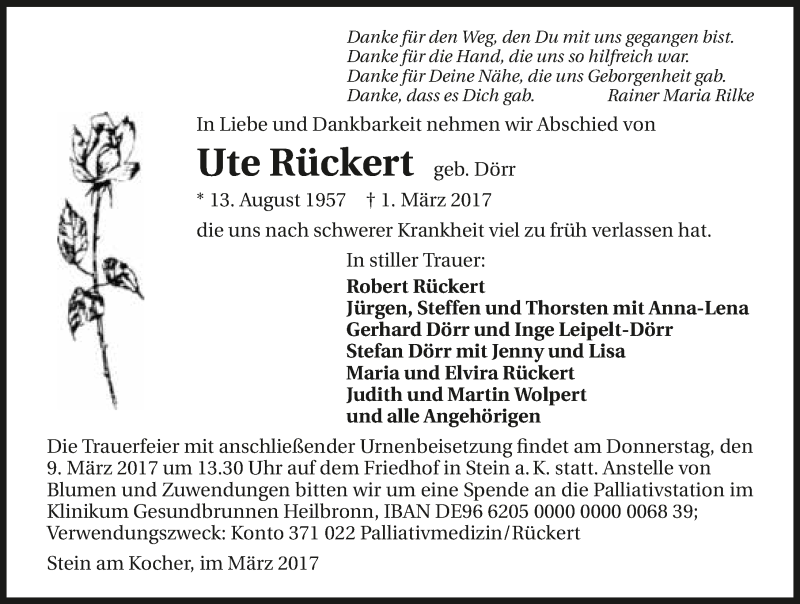 Danke für den Weg, den Du mit uns gegangen bist.
Danke für die Hand, die uns so hilfreich war.
Danke für Deine Nähe, die uns Geborgenheit gab.
Danke, dass es Dich gab. Rainer Maria Rilke

In Liebe und Dankbarkeit nehmen wir Abschied von

Ute Rückert geb. Dörr

* 13. August 1957 † 1. März 2017

die uns nach schwerer Krankheit viel zu früh verlassen hat.

In stiller Trauer:
Robert Rückert
Jürgen, Steffen und Thorsten mit Anna-Lena
Gerhard Dörr und Inge Leipelt-Dörr
Stefan Dörr mit Jenny und Lisa
Maria und Elvira Rückert
Judith und Martin Wolpert
und alle Angehörigen

Die Trauerfeier mit anschließender Urnenbeisetzung findet am Donnerstag, den 9. März 2017 um 13.30 Uhr auf dem Friedhof in Stein a. K. statt. Anstelle von Blumen und Zuwendungen bitten wir um eine Spende an die Palliativstation im Klinikum Gesundbrunnen Heilbronn, IBAN DE96 6205 0000 0000 0068 39; Verwendungszweck: Konto 371 022 Palliativmedizin/Rückert

Stein am Kocher, im März 2017